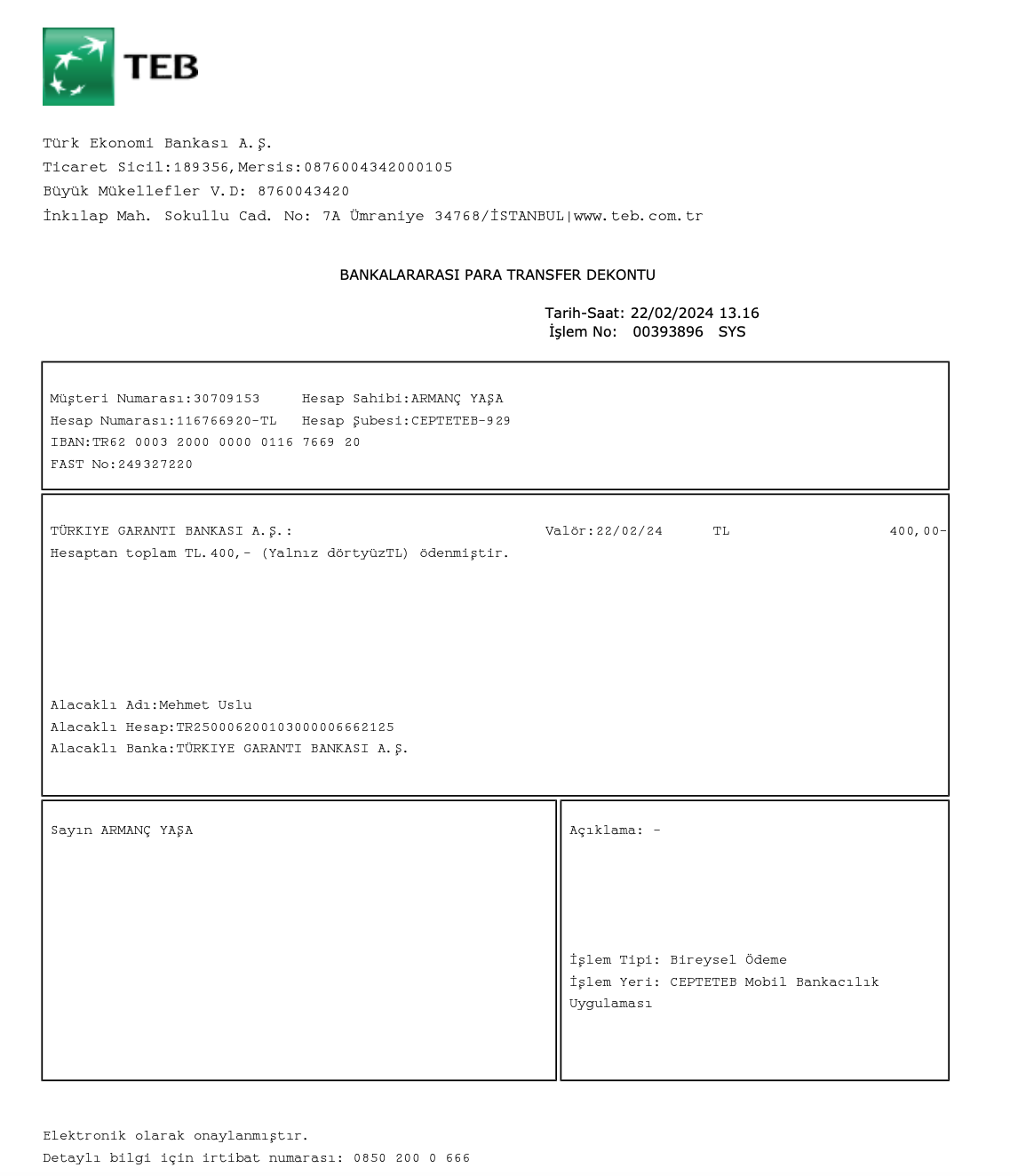 TEB

Türk Ekonomi Bankası A.Ş.
Ticaret Sicil:189356,Mersis:0876004342000105
Büyük Mükellefler V.D: 8760043420
İnkılap Mah. Sokullu Cad. No: 7A Ümraniye 34768/İSTANBUL|www.teb.com.tr

BANKALARARASI PARA TRANSFER DEKONTU

Tarih-Saat: 22/02/2024 13.16
İşlem No: 00393896 SYS

Müşteri Numarası:30709153 Hesap Sahibi:ARMANÇ YAŞA
Hesap Numarası:116766920-TL Hesap Şubesi:CEPTETEB-929
IBAN:TR62 0003 2000 0000 0116 7669 20
FAST No:249327220

TÜRKIYE GARANTI BANKASI A.Ş.: Valör:22/02/24 TL 400,00-
Hesaptan toplam TL.400,- (Yalnız dörtyüzTL) ödenmiştir.

Alacaklı Adı:Mehmet Uslu
Alacaklı Hesap:TR250006200103000006662125
Alacaklı Banka:TÜRKIYE GARANTI BANKASI A.Ş.

Sayın ARMANÇ YAŞA

Açıklama: -

İşlem Tipi: Bireysel Ödeme
İşlem Yeri: CEPTETEB Mobil Bankacılık Uygulaması

Elektronik olarak onaylanmıştır.
Detaylı bilgi için irtibat numarası: 0850 200 0 666